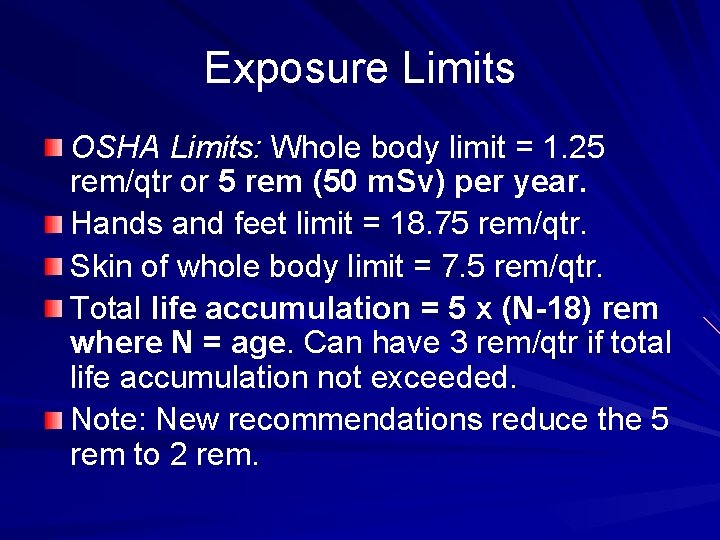 Exposure Limits

OSHA Limits: Whole body limit = 1.25 rem/qtr or 5 rem (50 mSv) per year.

Hands and feet limit = 18.75 rem/qtr.

Skin of whole body limit = 7.5 rem/qtr.

Total life accumulation = 5 x (N-18) rem where N = age. Can have 3 rem/qtr if total life accumulation not exceeded.

Note: New recommendations reduce the 5 rem to 2 rem.